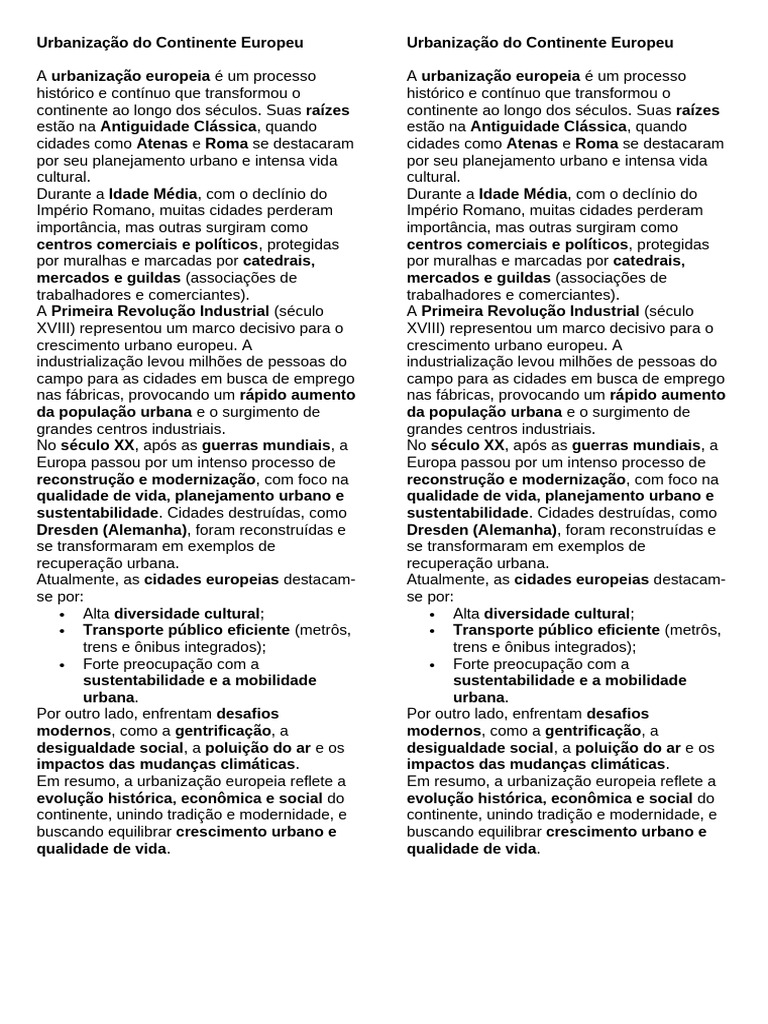 Urbanização do Continente Europeu

A urbanização europeia é um processo histórico e contínuo que transformou o continente ao longo dos séculos. Suas raízes estão na Antiguidade Clássica, quando cidades como Atenas e Roma se destacaram por seu planejamento urbano e intensa vida cultural.
Durante a Idade Média, com o declínio do Império Romano, muitas cidades perderam importância, mas outras surgiram como centros comerciais e políticos, protegidas por muralhas e marcadas por catedrais, mercados e guildas (associações de trabalhadores e comerciantes).
A Primeira Revolução Industrial (século XVIII) representou um marco decisivo para o crescimento urbano europeu. A industrialização levou milhões de pessoas do campo para as cidades em busca de emprego nas fábricas, provocando um rápido aumento da população urbana e o surgimento de grandes centros industriais.
No século XX, após as guerras mundiais, a Europa passou por um intenso processo de reconstrução e modernização, com foco na qualidade de vida, planejamento urbano e sustentabilidade. Cidades destruídas, como Dresden (Alemanha), foram reconstruídas e se transformaram em exemplos de recuperação urbana.
Atualmente, as cidades europeias destacam-se por:
• Alta diversidade cultural;
• Transporte público eficiente (metrôs, trens e ônibus integrados);
• Forte preocupação com a sustentabilidade e a mobilidade urbana.
Por outro lado, enfrentam desafios modernos, como a gentrificação, a desigualdade social, a poluição do ar e os impactos das mudanças climáticas.
Em resumo, a urbanização europeia reflete a evolução histórica, econômica e social do continente, unindo tradição e modernidade, e buscando equilibrar crescimento urbano e qualidade de vida.

Urbanização do Continente Europeu

A urbanização europeia é um processo histórico e contínuo que transformou o continente ao longo dos séculos. Suas raízes estão na Antiguidade Clássica, quando cidades como Atenas e Roma se destacaram por seu planejamento urbano e intensa vida cultural.
Durante a Idade Média, com o declínio do Império Romano, muitas cidades perderam importância, mas outras surgiram como centros comerciais e políticos, protegidas por muralhas e marcadas por catedrais, mercados e guildas (associações de trabalhadores e comerciantes).
A Primeira Revolução Industrial (século XVIII) representou um marco decisivo para o crescimento urbano europeu. A industrialização levou milhões de pessoas do campo para as cidades em busca de emprego nas fábricas, provocando um rápido aumento da população urbana e o surgimento de grandes centros industriais.
No século XX, após as guerras mundiais, a Europa passou por um intenso processo de reconstrução e modernização, com foco na qualidade de vida, planejamento urbano e sustentabilidade. Cidades destruídas, como Dresden (Alemanha), foram reconstruídas e se transformaram em exemplos de recuperação urbana.
Atualmente, as cidades europeias destacam-se por:
• Alta diversidade cultural;
• Transporte público eficiente (metrôs, trens e ônibus integrados);
• Forte preocupação com a sustentabilidade e a mobilidade urbana.
Por outro lado, enfrentam desafios modernos, como a gentrificação, a desigualdade social, a poluição do ar e os impactos das mudanças climáticas.
Em resumo, a urbanização europeia reflete a evolução histórica, econômica e social do continente, unindo tradição e modernidade, e buscando equilibrar crescimento urbano e qualidade de vida.